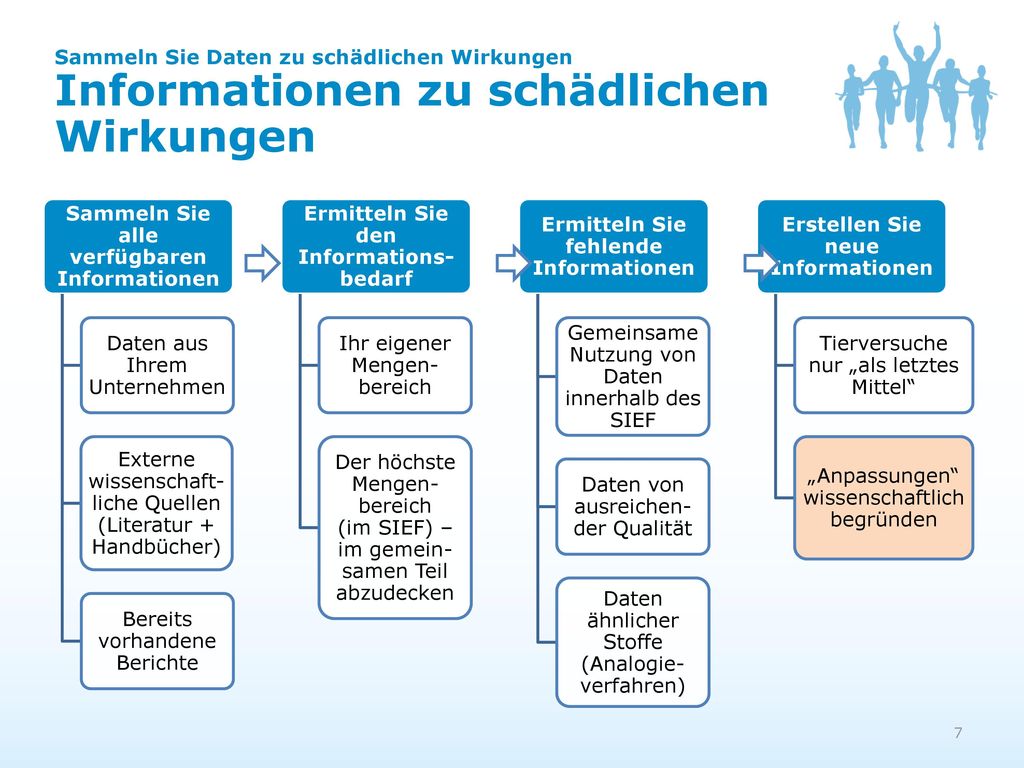 Sammeln Sie Daten zu schädlichen Wirkungen
Informationen zu schädlichen Wirkungen

Sammeln Sie alle verfügbaren Informationen

Daten aus Ihrem Unternehmen

Externe wissenschaftliche Quellen (Literatur + Handbücher)

Bereits vorhandene Berichte

Ermitteln Sie den Informationsbedarf

Ihr eigener Mengenbereich

Der höchste Mengenbereich (im SIEF) – im gemeinsamen Teil abzudecken

Ermitteln Sie fehlende Informationen

Gemeinsame Nutzung von Daten innerhalb des SIEF

Daten von ausreichender Qualität

Daten ähnlicher Stoffe (Analogieverfahren)

Erstellen Sie neue Informationen

Tierversuche nur „als letztes Mittel“

„Anpassungen“ wissenschaftlich begründen

7